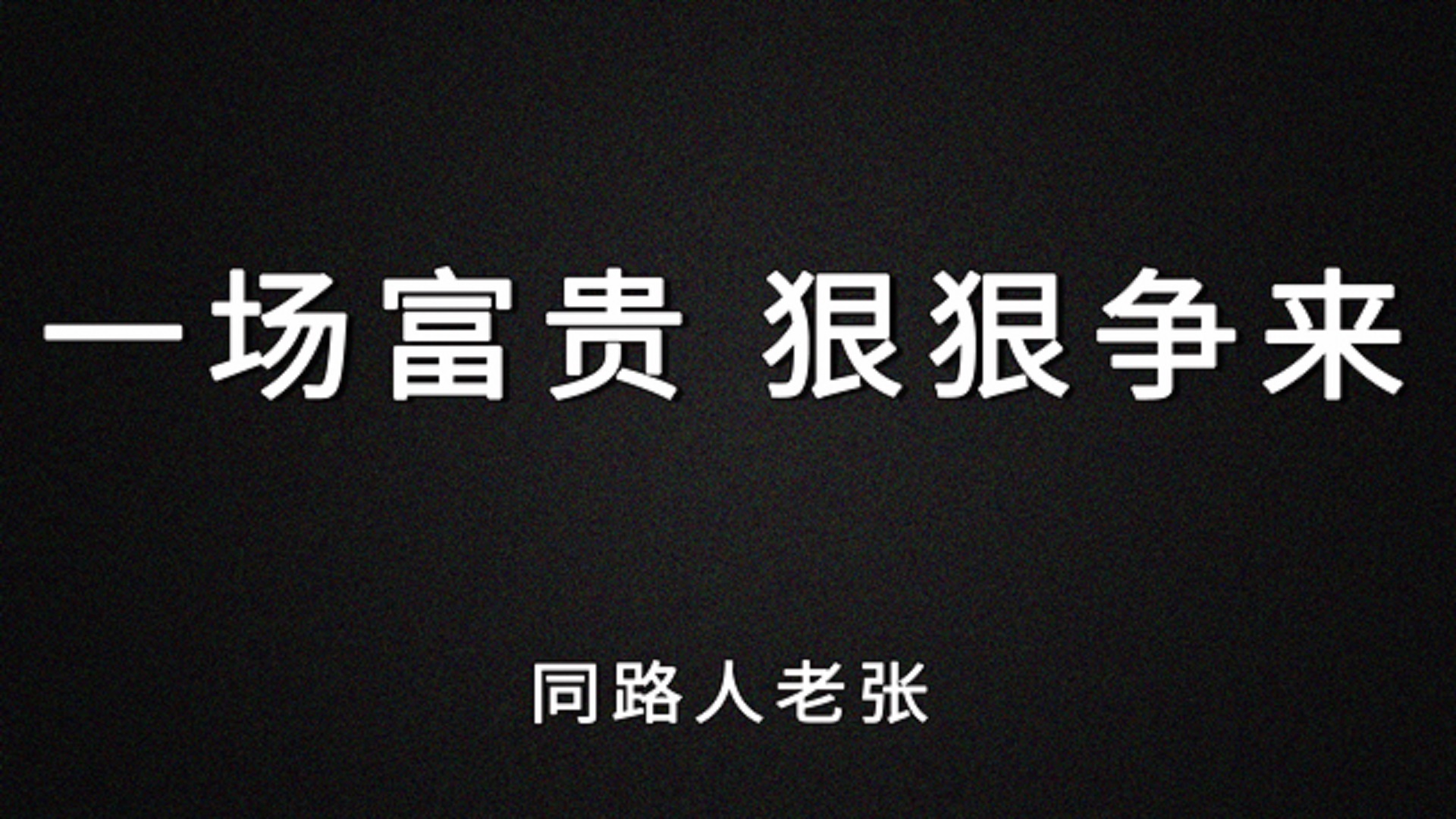 一场富贵 狠狠争来

同路人老张